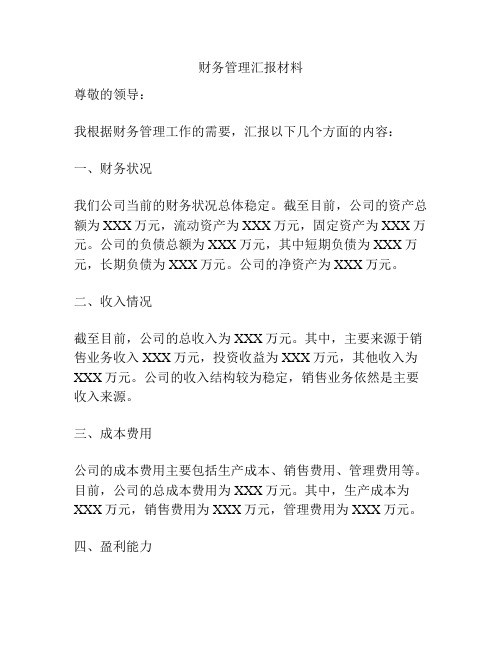 财务管理汇报材料

尊敬的领导：

我根据财务管理工作的需要，汇报以下几个方面的内容：

一、财务状况

我们公司当前的财务状况总体稳定。截至目前，公司的资产总额为XXX万元，流动资产为XXX万元，固定资产为XXX万元。公司的负债总额为XXX万元，其中短期负债为XXX万元，长期负债为XXX万元。公司的净资产为XXX万元。

二、收入情况

截至目前，公司的总收入为XXX万元。其中，主要来源于销售业务收入XXX万元，投资收益为XXX万元，其他收入为XXX万元。公司的收入结构较为稳定，销售业务依然是主要收入来源。

三、成本费用

公司的成本费用主要包括生产成本、销售费用、管理费用等。目前，公司的总成本费用为XXX万元。其中，生产成本为XXX万元，销售费用为XXX万元，管理费用为XXX万元。

四、盈利能力